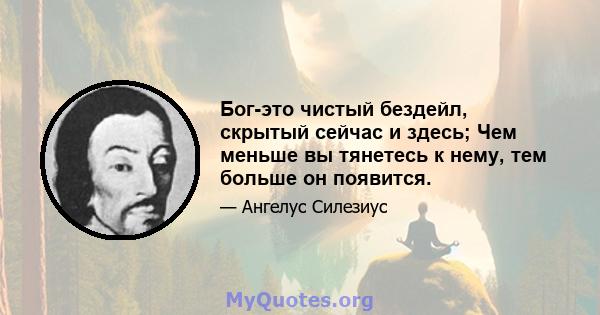 Бог-это чистый бездейл, скрытый сейчас и здесь; Чем меньше вы тянетесь к нему, тем больше он появится.

— Ангелус Силезиус

MyQuotes.org